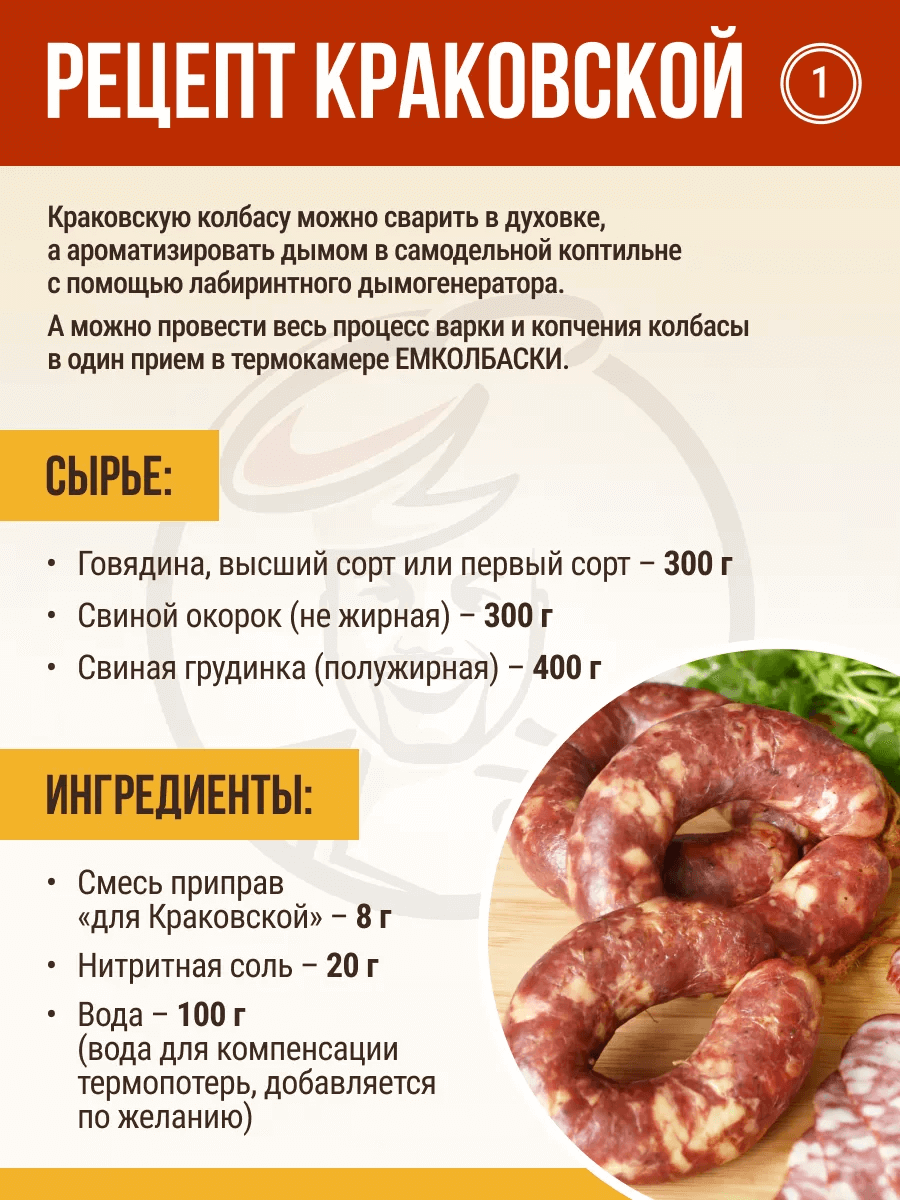 РЕЦЕПТ КРАКОВСКОЙ

1

Краковскую колбасу можно сварить в духовке, а ароматизировать дымом в самодельной коптильне с помощью лабиринтного дымогенератора.

А можно провести весь процесс варки и копчения колбасы в один прием в термокамере ЕМКОЛБАСКИ.

СЫРЬЕ:

• Говядина, высший сорт или первый сорт – 300 г
• Свиной окорок (не жирная) – 300 г
• Свиная грудинка (полужирная) – 400 г

ИНГРЕДИЕНТЫ:

• Смесь приправ «для Краковской» – 8 г
• Нитритная соль – 20 г
• Вода – 100 г (вода для компенсации термопотерь, добавляется по желанию)